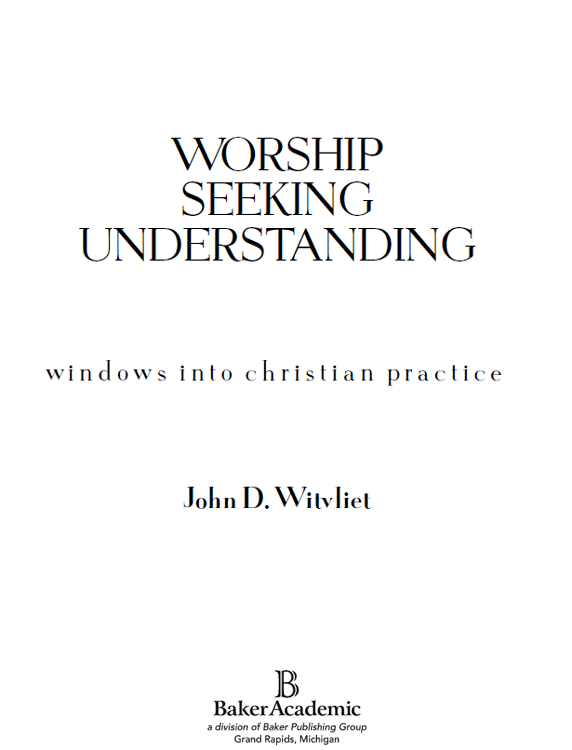 WORSHIP
SEEKING
UNDERSTANDING

windows into christian practice

John D. Witvliet

B
BakerAcademic
a division of Baker Publishing Group
Grand Rapids, Michigan